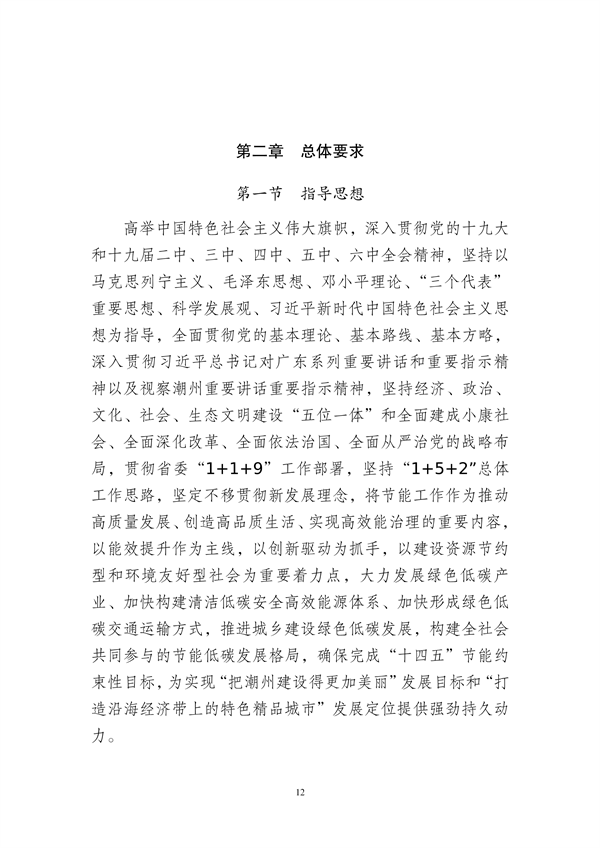 第二章　总体要求

第一节　指导思想

高举中国特色社会主义伟大旗帜，深入贯彻党的十九大和十九届二中、三中、四中、五中、六中全会精神，坚持以马克思列宁主义、毛泽东思想、邓小平理论、“三个代表”重要思想、科学发展观、习近平新时代中国特色社会主义思想为指导，全面贯彻党的基本理论、基本路线、基本方略，深入贯彻习近平总书记对广东系列重要讲话和重要指示精神以及视察潮州重要讲话重要指示精神，坚持经济、政治、文化、社会、生态文明建设“五位一体”和全面建成小康社会、全面深化改革、全面依法治国、全面从严治党的战略布局，贯彻省委“1+1+9”工作部署，坚持“1+5+2”总体工作思路，坚定不移贯彻新发展理念，将节能工作作为推动高质量发展、创造高品质生活、实现高效能治理的重要内容，以能效提升作为主线，以创新驱动为抓手，以建设资源节约型和环境友好型社会为重要着力点，大力发展绿色低碳产业、加快构建清洁低碳安全高效能源体系、加快形成绿色低碳交通运输方式，推进城乡建设绿色低碳发展，构建全社会共同参与的节能低碳发展格局，确保完成“十四五”节能约束性目标，为实现“把潮州建设得更加美丽”发展目标和“打造沿海经济带上的特色精品城市”发展定位提供强劲持久动力。

12